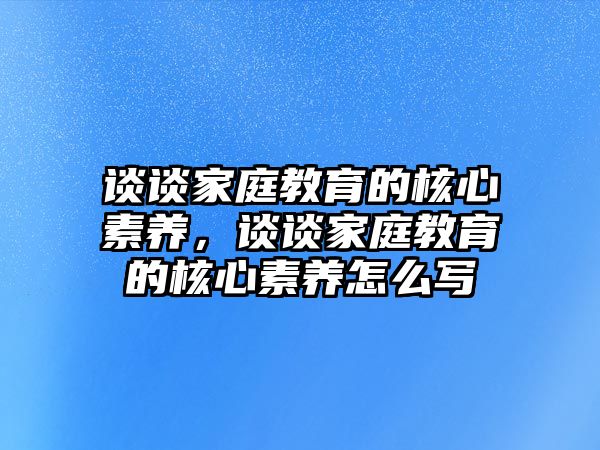 谈谈家庭教育的核心素养，谈谈家庭教育的核心素养怎么写